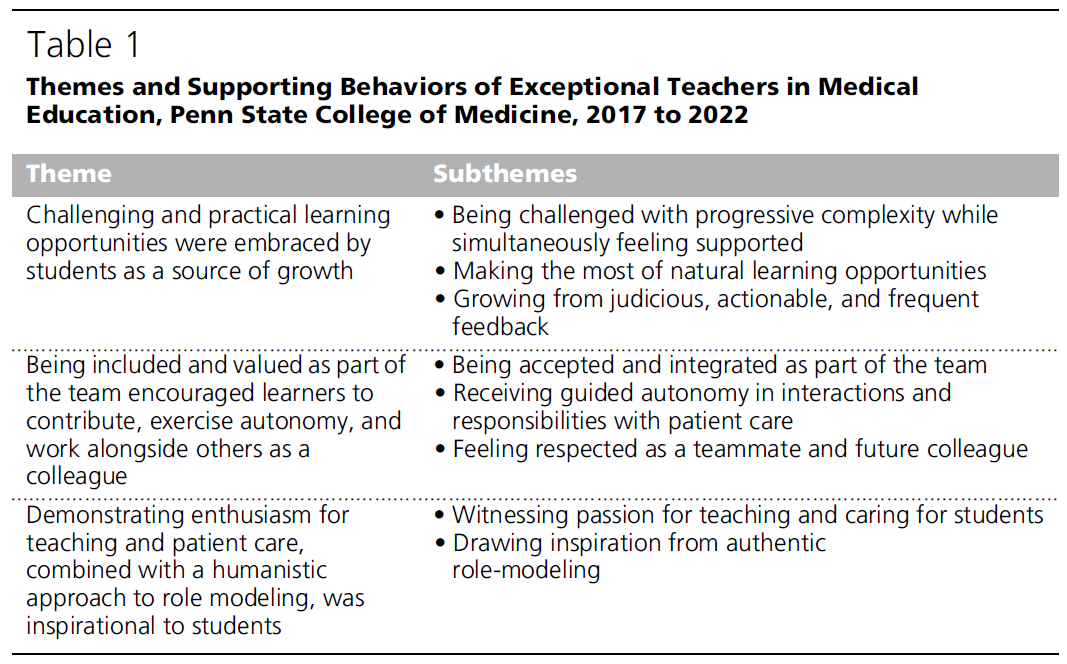 Table 1

Themes and Supporting Behaviors of Exceptional Teachers in Medical Education, Penn State College of Medicine, 2017 to 2022

| Theme | Subthemes |
|---|---|
| Challenging and practical learning opportunities were embraced by students as a source of growth | • Being challenged with progressive complexity while simultaneously feeling supported • Making the most of natural learning opportunities • Growing from judicious, actionable, and frequent feedback |
| Being included and valued as part of the team encouraged learners to contribute, exercise autonomy, and work alongside others as a colleague | • Being accepted and integrated as part of the team • Receiving guided autonomy in interactions and responsibilities with patient care • Feeling respected as a teammate and future colleague |
| Demonstrating enthusiasm for teaching and patient care, combined with a humanistic approach to role modeling, was inspirational to students | • Witnessing passion for teaching and caring for students • Drawing inspiration from authentic role-modeling |